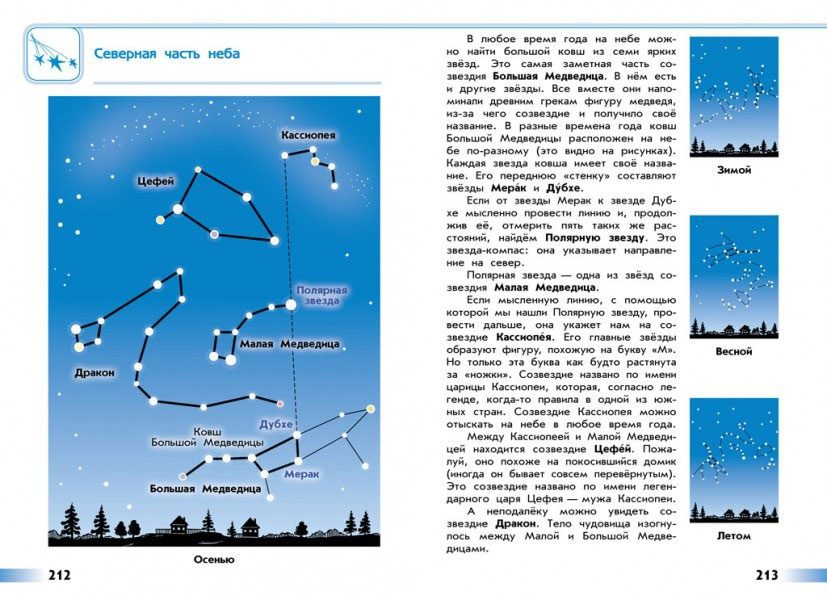 Северная часть неба

Кассиопея

Цефей

Полярная звезда

Малая Медведица

Дракон

Дубхе

Ковш Большой Медведицы

Мерак

Большая Медведица

Осенью

212

В любое время года на небе можно найти большой ковш из семи ярких звёзд. Это самая заметная часть созвездия **Большая Медведица**. В нём есть и другие звёзды. Все вместе они напоминали древним грекам фигуру медведя, из-за чего созвездие и получило своё название. В разные времена года ковш Большой Медведицы расположен на небе по-разному (это видно на рисунках). Каждая звезда ковша имеет своё название. Его переднюю «стенку» составляют звёзды **Мера́к** и **Ду́бхе**.

Если от звезды Мерак к звезде Дубхе мысленно провести линию и, продолжив её, отмерить пять таких же расстояний, найдём **Полярную звезду**. Это звезда-компас: она указывает направление на север.

Полярная звезда — одна из звёзд созвездия **Малая Медведица**.

Если мысленную линию, с помощью которой мы нашли Полярную звезду, провести дальше, она укажет нам на созвездие **Кассиопе́я**. Его главные звёзды образуют фигуру, похожую на букву «М». Но только эта буква как будто растянута за «ножки». Созвездие названо по имени царицы Кассиопеи, которая, согласно легенде, когда-то правила в одной из южных стран. Созвездие Кассиопея можно отыскать на небе в любое время года.

Между Кассиопеей и Малой Медведицей находится созвездие **Цефе́й**. Пожалуй, оно похоже на покосившийся домик (иногда он бывает совсем перевёрнутым). Это созвездие названо по имени легендарного царя Цефея — мужа Кассиопеи.

А неподалёку можно увидеть созвездие **Дракон**. Тело чудовища изогнулось между Малой и Большой Медведицами.

Зимой

Весной

Летом

213